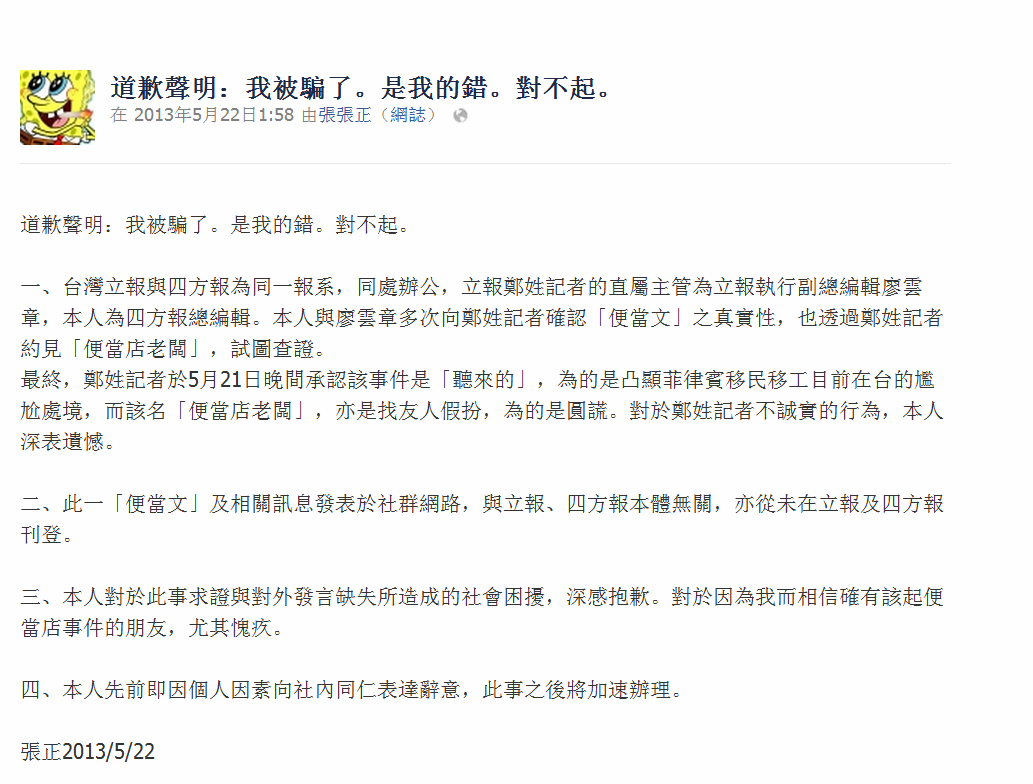 道歉聲明：我被騙了。是我的錯。對不起。

在 2013年5月22日1:58 由張張正（網誌）

道歉聲明：我被騙了。是我的錯。對不起。

一、台灣立報與四方報為同一報系，同處辦公，立報鄭姓記者的直屬主管為立報執行副總編輯廖雲章，本人為四方報總編輯。本人與廖雲章多次向鄭姓記者確認「便當文」之真實性，也透過鄭姓記者約見「便當店老闆」，試圖查證。
最終，鄭姓記者於5月21日晚間承認該事件是「聽來的」，為的是凸顯菲律賓移民移工目前在台的尷尬處境，而該名「便當店老闆」，亦是找友人假扮，為的是圓謊。對於鄭姓記者不誠實的行為，本人深表遺憾。

二、此一「便當文」及相關訊息發表於社群網路，與立報、四方報本體無關，亦從未在立報及四方報刊登。

三、本人對於此事求證與對外發言缺失所造成的社會困擾，深感抱歉。對於因為我而相信確有該起便當店事件的朋友，尤其愧疚。

四、本人先前即因個人因素向社內同仁表達辭意，此事之後將加速辦理。

張正2013/5/22